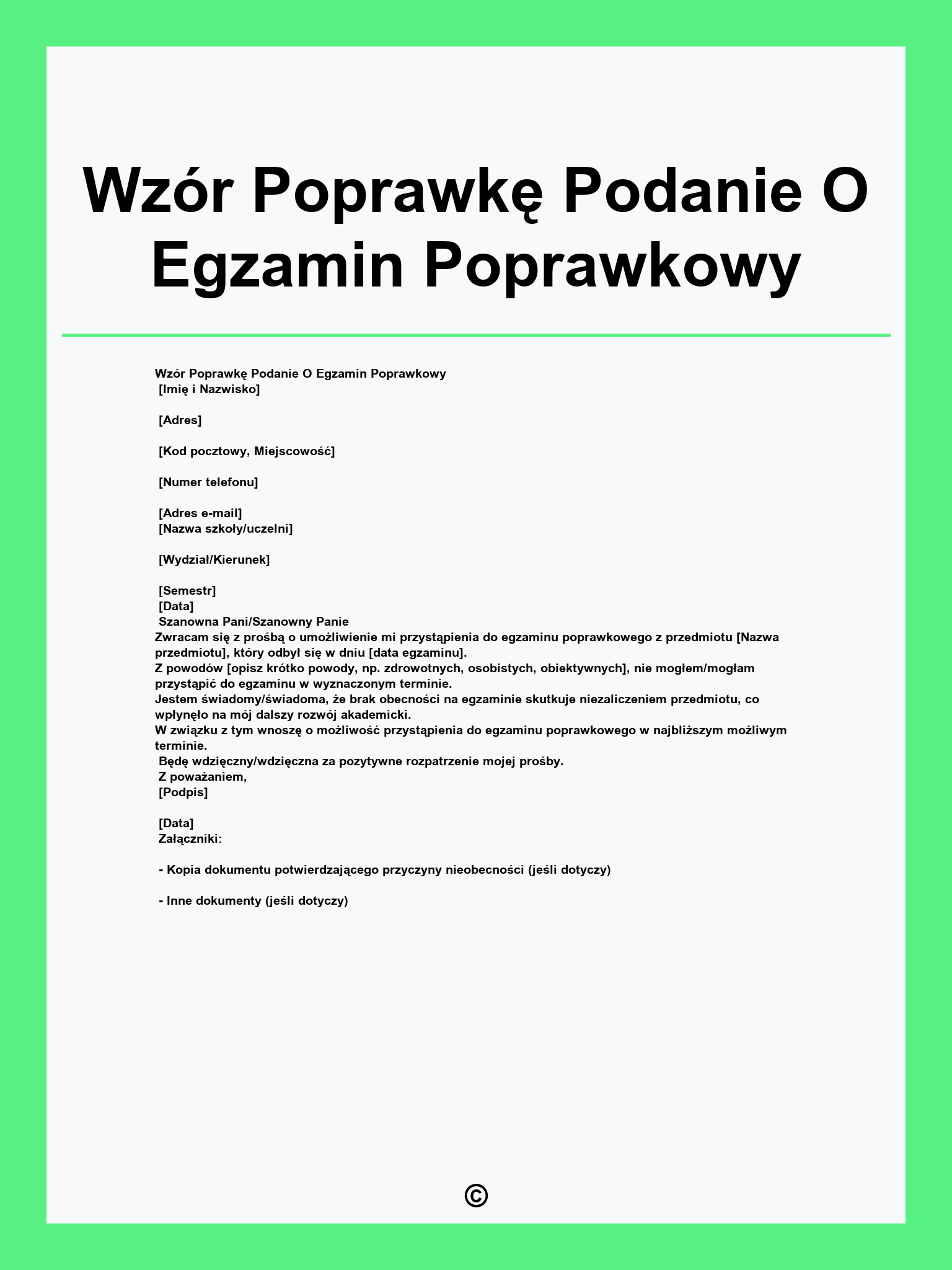 Wzór Poprawkę Podanie O Egzamin Poprawkowy

Wzór Poprawkę Podanie O Egzamin Poprawkowy
[Imię i Nazwisko]

[Adres]

[Kod pocztowy, Miejscowość]

[Numer telefonu]

[Adres e-mail]
[Nazwa szkoły/uczelni]

[Wydział/Kierunek]

[Semestr]
[Data]
Szanowna Pani/Szanowny Panie
Zwracam się z prośbą o umożliwienie mi przystąpienia do egzaminu poprawkowego z przedmiotu [Nazwa przedmiotu], który odbył się w dniu [data egzaminu].
Z powodów [opisz krótko powody, np. zdrowotnych, osobistych, obiektywnych], nie mogłem/mogłam przystąpić do egzaminu w wyznaczonym terminie.
Jestem świadomy/świadoma, że brak obecności na egzaminie skutkuje niezaliczeniem przedmiotu, co wpłynęło na mój dalszy rozwój akademicki.
W związku z tym wnoszę o możliwość przystąpienia do egzaminu poprawkowego w najbliższym możliwym terminie.
Będę wdzięczny/wdzięczna za pozytywne rozpatrzenie mojej prośby.
Z poważaniem,
[Podpis]

[Data]
Załączniki:

- Kopia dokumentu potwierdzającego przyczyny nieobecności (jeśli dotyczy)

- Inne dokumenty (jeśli dotyczy)

©